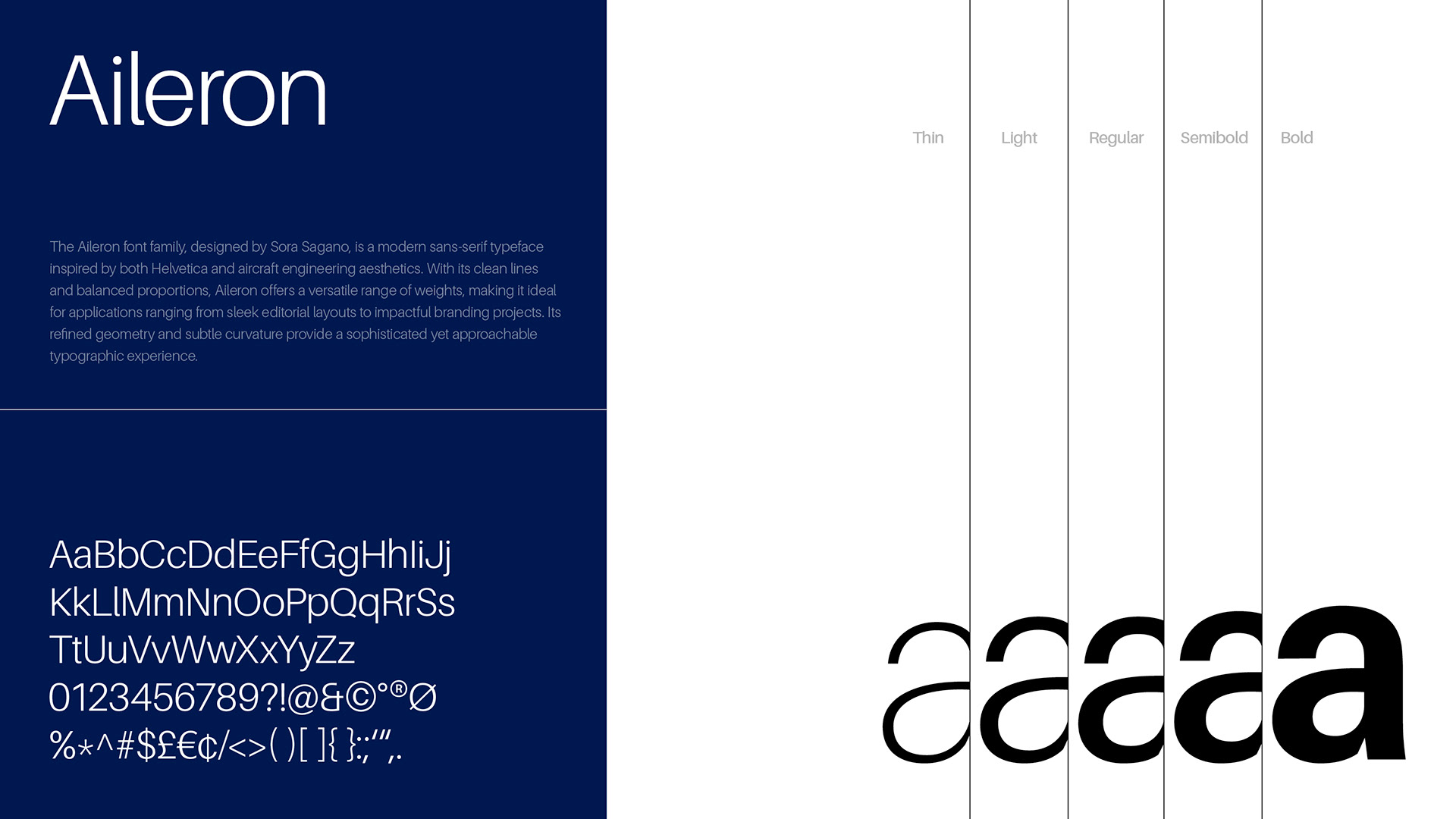 Aileron

The Aileron font family, designed by Sora Sagano, is a modern sans-serif typeface inspired by both Helvetica and aircraft engineering aesthetics. With its clean lines and balanced proportions, Aileron offers a versatile range of weights, making it ideal for applications ranging from sleek editorial layouts to impactful branding projects. Its refined geometry and subtle curvature provide a sophisticated yet approachable typographic experience.

AaBbCcDdEeFfGgHhIiJj
KkLlMmNnOoPpQqRrSs
TtUuVvWwXxYyZz
0123456789?!@&©°®Ø
%*^#$£€¢/<>( )[ ]{ }:;'",.

Thin Light Regular Semibold Bold

a a a a a